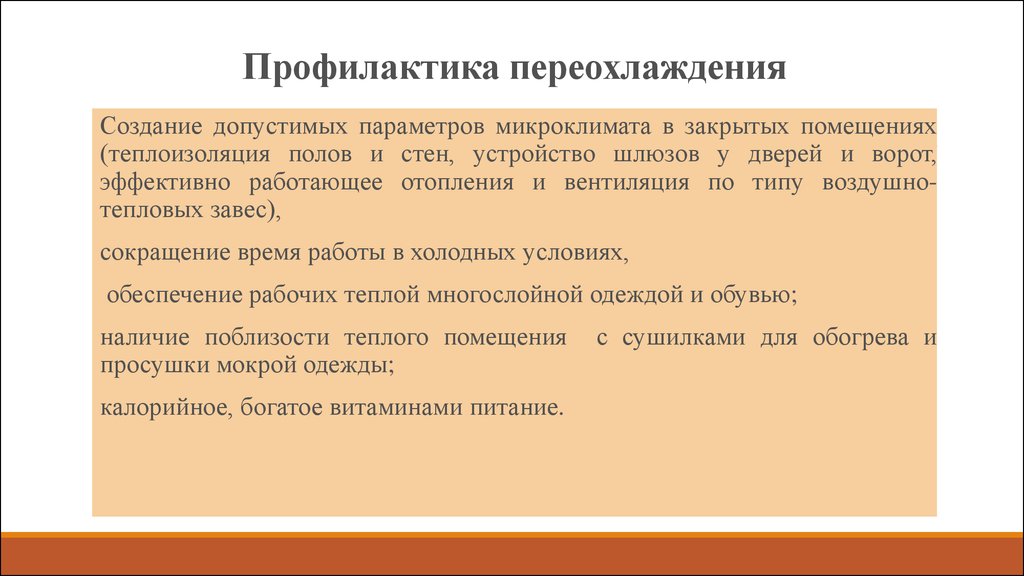 Профилактика переохлаждения

Создание допустимых параметров микроклимата в закрытых помещениях (теплоизоляция полов и стен, устройство шлюзов у дверей и ворот, эффективно работающее отопления и вентиляция по типу воздушно-тепловых завес),

сокращение время работы в холодных условиях,

обеспечение рабочих теплой многослойной одеждой и обувью;

наличие поблизости теплого помещения с сушилками для обогрева и просушки мокрой одежды;

калорийное, богатое витаминами питание.